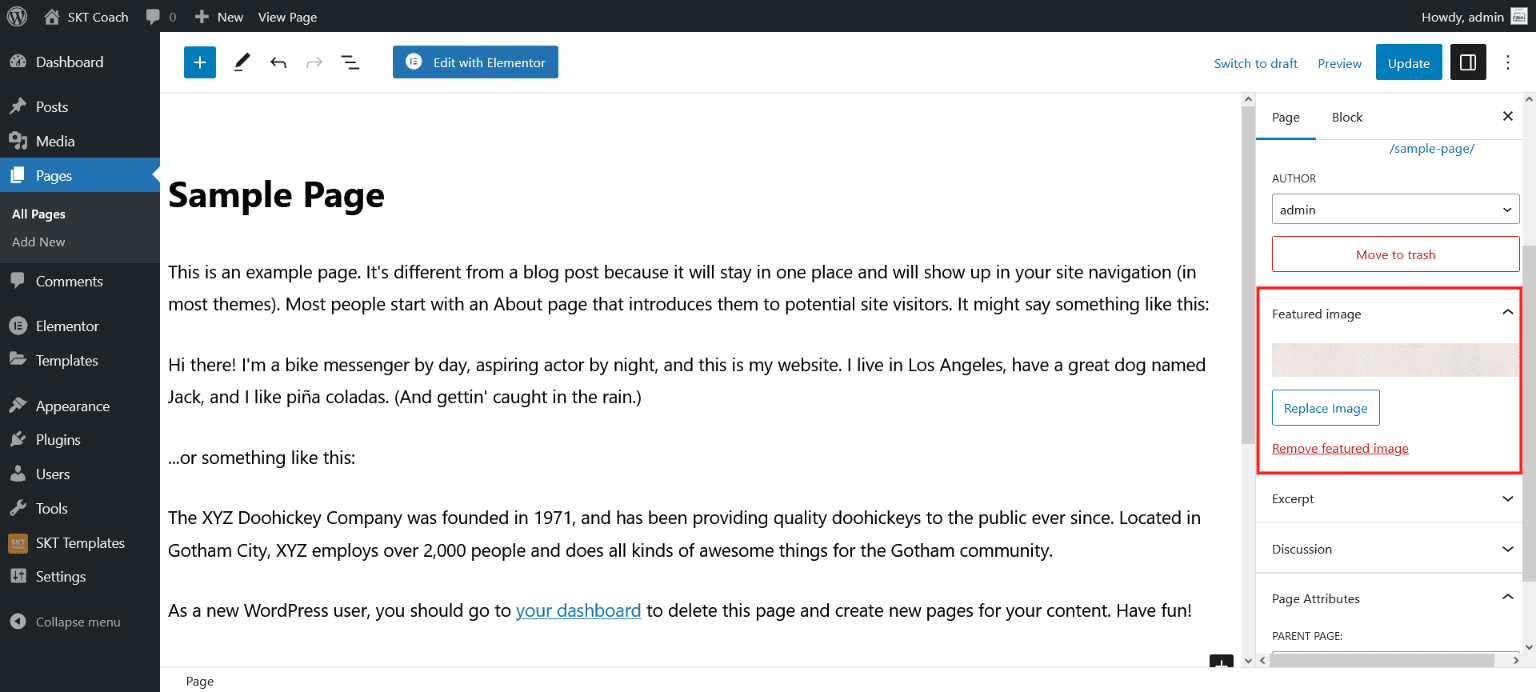 SKT Coach 0 New View Page Howdy, admin

Dashboard
Posts
Media
Pages
All Pages
Add New
Comments
Elementor
Templates
Appearance
Plugins
Users
Tools
SKT Templates
Settings
Collapse menu

Edit with Elementor

Switch to draft Preview Update

Sample Page

This is an example page. It's different from a blog post because it will stay in one place and will show up in your site navigation (in most themes). Most people start with an About page that introduces them to potential site visitors. It might say something like this:

Hi there! I'm a bike messenger by day, aspiring actor by night, and this is my website. I live in Los Angeles, have a great dog named Jack, and I like piña coladas. (And gettin' caught in the rain.)

...or something like this:

The XYZ Doohickey Company was founded in 1971, and has been providing quality doohickeys to the public ever since. Located in Gotham City, XYZ employs over 2,000 people and does all kinds of awesome things for the Gotham community.

As a new WordPress user, you should go to your dashboard to delete this page and create new pages for your content. Have fun!

Page

Page Block

/sample-page/

AUTHOR

admin

Move to trash

Featured image

Replace Image

Remove featured image

Excerpt

Discussion

Page Attributes

PARENT PAGE: